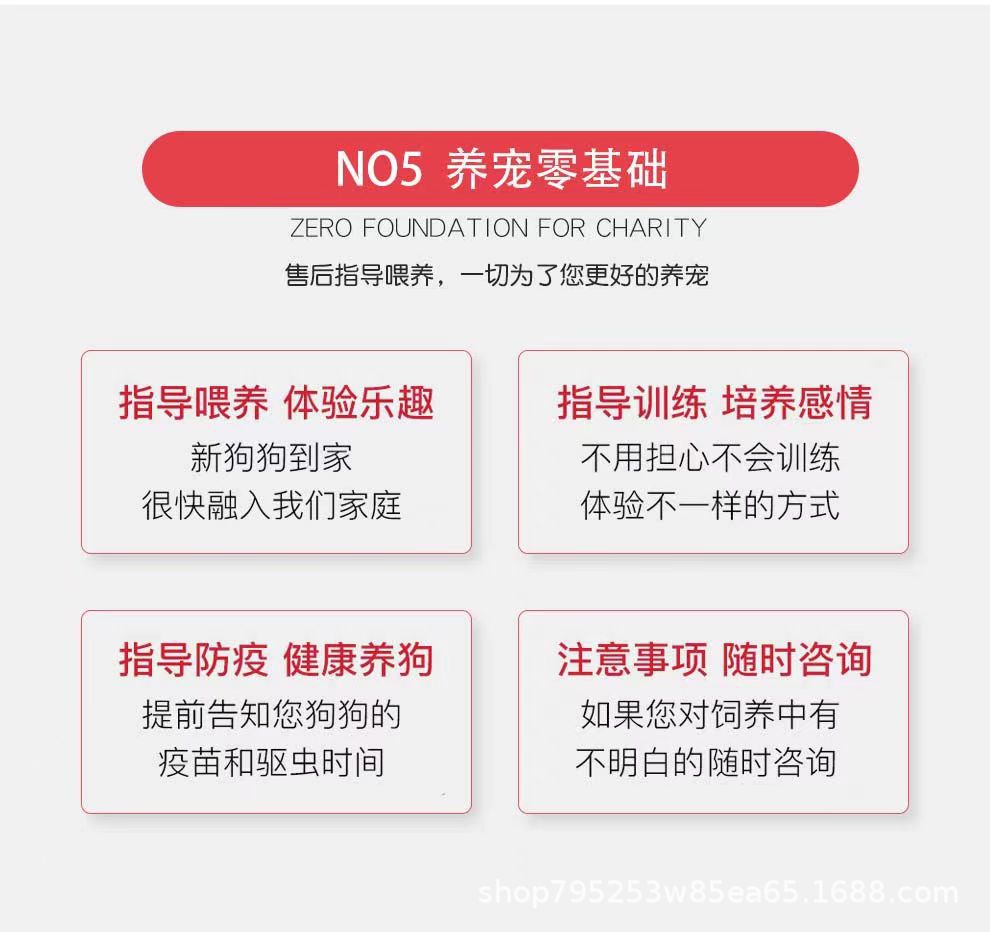 NO5 养宠零基础

ZERO FOUNDATION FOR CHARITY

售后指导喂养，一切为了您更好的养宠

指导喂养 体验乐趣
新狗狗到家
很快融入我们家庭

指导训练 培养感情
不用担心不会训练
体验不一样的方式

指导防疫 健康养狗
提前告知您狗狗的
疫苗和驱虫时间

注意事项 随时咨询
如果您对饲养中有
不明白的随时咨询

shop795253w85ea65.1688.com